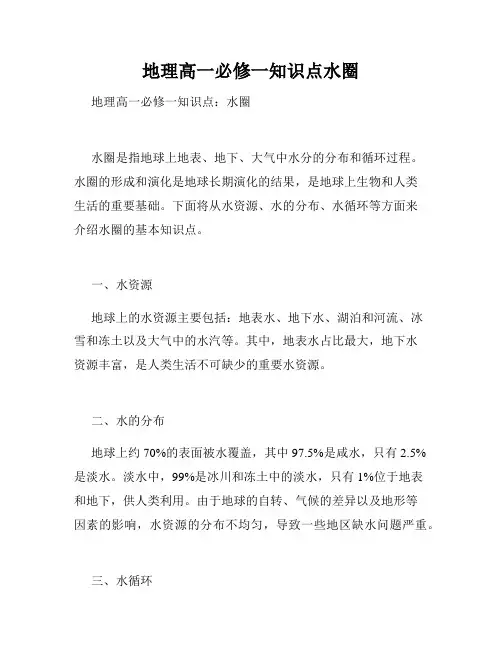 地理高一必修一知识点水圈

地理高一必修一知识点：水圈

水圈是指地球上地表、地下、大气中水分的分布和循环过程。水圈的形成和演化是地球长期演化的结果，是地球上生物和人类生活的重要基础。下面将从水资源、水的分布、水循环等方面来介绍水圈的基本知识点。

一、水资源

地球上的水资源主要包括：地表水、地下水、湖泊和河流、冰雪和冻土以及大气中的水汽等。其中，地表水占比最大，地下水资源丰富，是人类生活不可缺少的重要水资源。

二、水的分布

地球上约 70%的表面被水覆盖，其中 97.5%是咸水，只有 2.5%是淡水。淡水中，99%是冰川和冻土中的淡水，只有 1%位于地表和地下，供人类利用。由于地球的自转、气候的差异以及地形等因素的影响，水资源的分布不均匀，导致一些地区缺水问题严重。

三、水循环